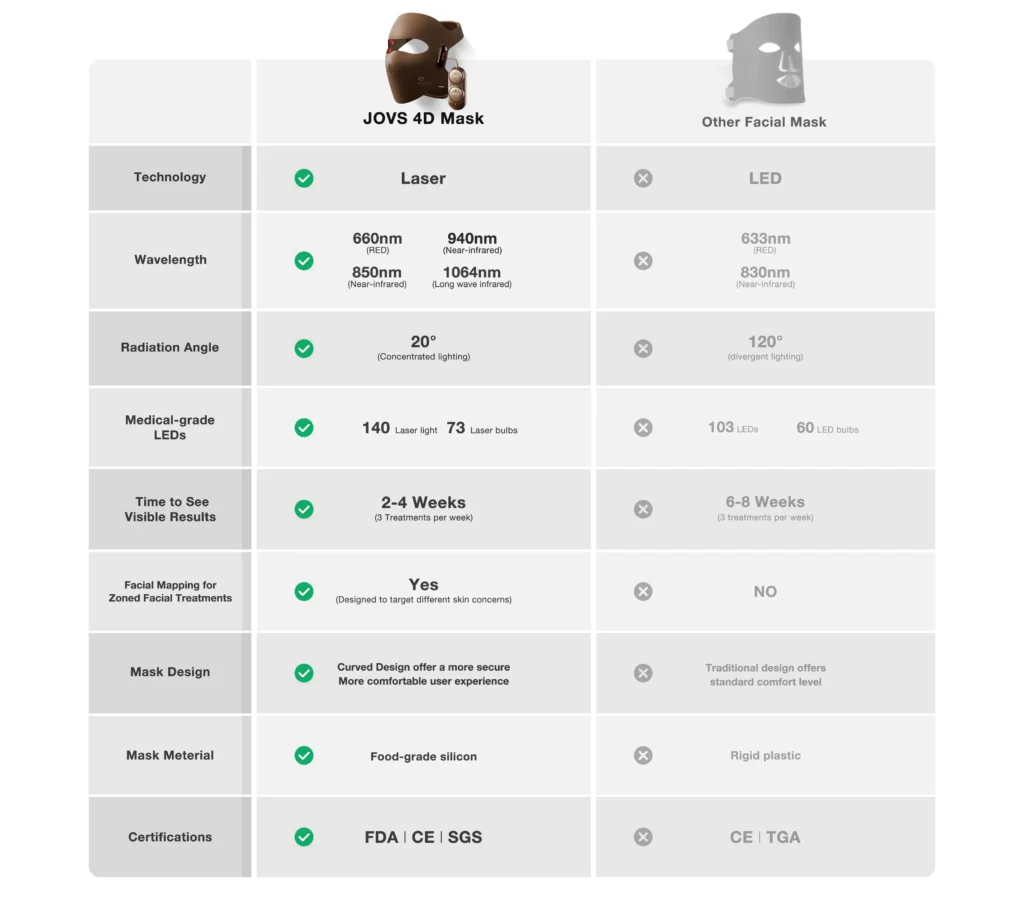 | | JOVS 4D Mask | Other Facial Mask |
|---|---|---|
| Technology | Laser | LED |
| Wavelength | 660nm (RED) 940nm (Near-infrared) 850nm (Near-infrared) 1064nm (Long wave infrared) | 633nm (RED) 830nm (Near-infrared) |
| Radiation Angle | 20° (Concentrated lighting) | 120° (divergent lighting) |
| Medical-grade LEDs | 140 Laser light 73 Laser bulbs | 103 LEDs 60 LED bulbs |
| Time to See Visible Results | 2-4 Weeks (3 Treatments per week) | 6-8 Weeks (3 treatments per week) |
| Facial Mapping for Zoned Facial Treatments | Yes (Designed to target different skin concerns) | NO |
| Mask Design | Curved Design offer a more secure More comfortable user experience | Traditional design offers standard comfort level |
| Mask Meterial | Food-grade silicon | Rigid plastic |
| Certifications | FDA \| CE \| SGS | CE \| TGA |